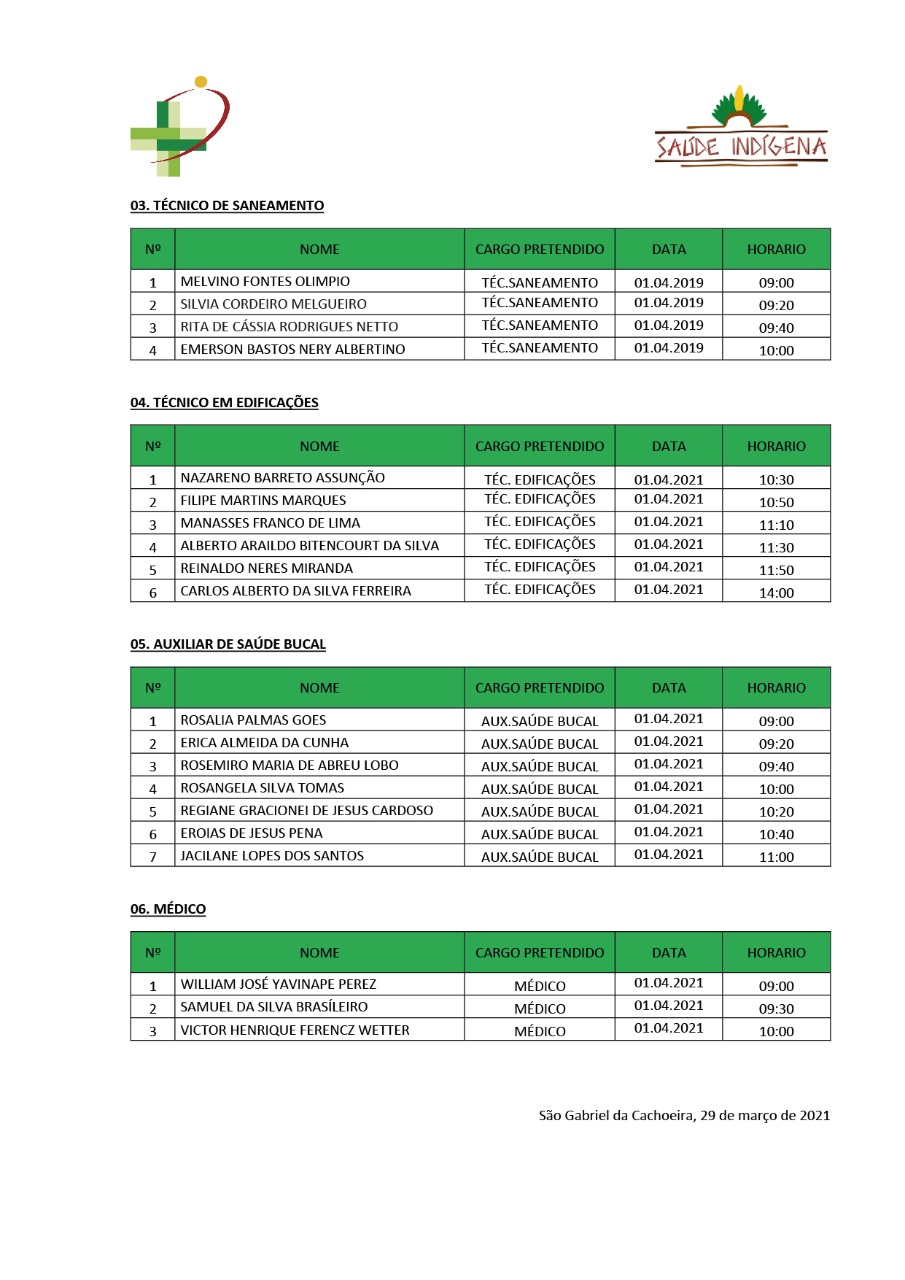 SAÚDE INDÍGENA

03. TÉCNICO DE SANEAMENTO

| Nº | NOME | CARGO PRETENDIDO | DATA | HORARIO |
|---|---|---|---|---|
| 1 | MELVINO FONTES OLIMPIO | TÉC.SANEAMENTO | 01.04.2019 | 09:00 |
| 2 | SILVIA CORDEIRO MELGUEIRO | TÉC.SANEAMENTO | 01.04.2019 | 09:20 |
| 3 | RITA DE CÁSSIA RODRIGUES NETTO | TÉC.SANEAMENTO | 01.04.2019 | 09:40 |
| 4 | EMERSON BASTOS NERY ALBERTINO | TÉC.SANEAMENTO | 01.04.2019 | 10:00 |

04. TÉCNICO EM EDIFICAÇÕES

| Nº | NOME | CARGO PRETENDIDO | DATA | HORARIO |
|---|---|---|---|---|
| 1 | NAZARENO BARRETO ASSUNÇÃO | TÉC. EDIFICAÇÕES | 01.04.2021 | 10:30 |
| 2 | FILIPE MARTINS MARQUES | TÉC. EDIFICAÇÕES | 01.04.2021 | 10:50 |
| 3 | MANASSES FRANCO DE LIMA | TÉC. EDIFICAÇÕES | 01.04.2021 | 11:10 |
| 4 | ALBERTO ARAILDO BITENCOURT DA SILVA | TÉC. EDIFICAÇÕES | 01.04.2021 | 11:30 |
| 5 | REINALDO NERES MIRANDA | TÉC. EDIFICAÇÕES | 01.04.2021 | 11:50 |
| 6 | CARLOS ALBERTO DA SILVA FERREIRA | TÉC. EDIFICAÇÕES | 01.04.2021 | 14:00 |

05. AUXILIAR DE SAÚDE BUCAL

| Nº | NOME | CARGO PRETENDIDO | DATA | HORARIO |
|---|---|---|---|---|
| 1 | ROSALIA PALMAS GOES | AUX.SAÚDE BUCAL | 01.04.2021 | 09:00 |
| 2 | ERICA ALMEIDA DA CUNHA | AUX.SAÚDE BUCAL | 01.04.2021 | 09:20 |
| 3 | ROSEMIRO MARIA DE ABREU LOBO | AUX.SAÚDE BUCAL | 01.04.2021 | 09:40 |
| 4 | ROSANGELA SILVA TOMAS | AUX.SAÚDE BUCAL | 01.04.2021 | 10:00 |
| 5 | REGIANE GRACIONEI DE JESUS CARDOSO | AUX.SAÚDE BUCAL | 01.04.2021 | 10:20 |
| 6 | EROIAS DE JESUS PENA | AUX.SAÚDE BUCAL | 01.04.2021 | 10:40 |
| 7 | JACILANE LOPES DOS SANTOS | AUX.SAÚDE BUCAL | 01.04.2021 | 11:00 |

06. MÉDICO

| Nº | NOME | CARGO PRETENDIDO | DATA | HORARIO |
|---|---|---|---|---|
| 1 | WILLIAM JOSÉ YAVINAPE PEREZ | MÉDICO | 01.04.2021 | 09:00 |
| 2 | SAMUEL DA SILVA BRASÍLEIRO | MÉDICO | 01.04.2021 | 09:30 |
| 3 | VICTOR HENRIQUE FERENCZ WETTER | MÉDICO | 01.04.2021 | 10:00 |

São Gabriel da Cachoeira, 29 de março de 2021